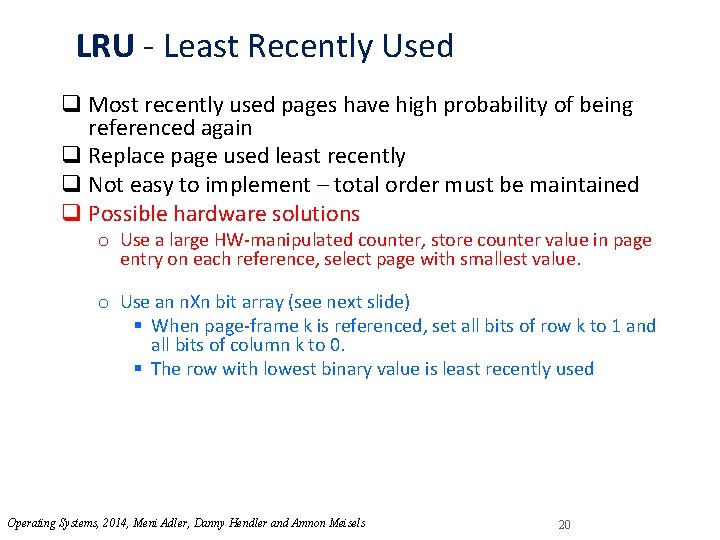 LRU - Least Recently Used

❑ Most recently used pages have high probability of being referenced again
❑ Replace page used least recently
❑ Not easy to implement – total order must be maintained
❑ Possible hardware solutions
o Use a large HW-manipulated counter, store counter value in page entry on each reference, select page with smallest value.

o Use an nXn bit array (see next slide)
▪ When page-frame k is referenced, set all bits of row k to 1 and all bits of column k to 0.
▪ The row with lowest binary value is least recently used

Operating Systems, 2014, Meni Adler, Danny Hendler and Amnon Meisels

20